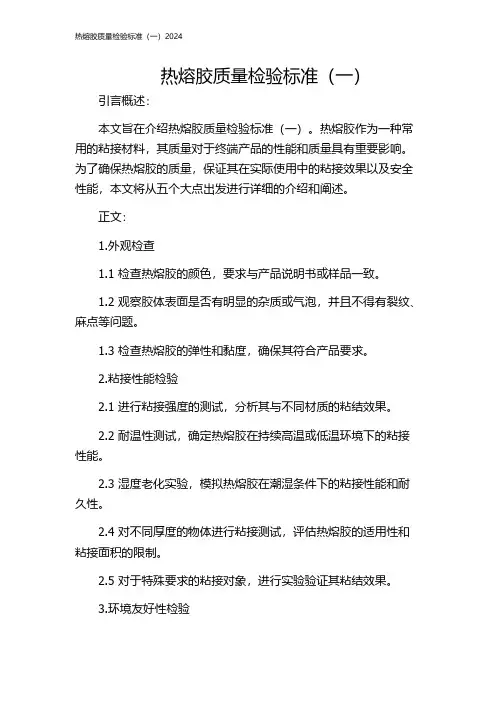 热熔胶质量检验标准（一）2024

热熔胶质量检验标准（一）

引言概述：

本文旨在介绍热熔胶质量检验标准（一）。热熔胶作为一种常用的粘接材料，其质量对于终端产品的性能和质量具有重要影响。为了确保热熔胶的质量，保证其在实际使用中的粘接效果以及安全性能，本文将从五个大点出发进行详细的介绍和阐述。

正文：

1.外观检查

1.1 检查热熔胶的颜色，要求与产品说明书或样品一致。

1.2 观察胶体表面是否有明显的杂质或气泡，并且不得有裂纹、麻点等问题。

1.3 检查热熔胶的弹性和黏度，确保其符合产品要求。

2.粘接性能检验

2.1 进行粘接强度的测试，分析其与不同材质的粘结效果。

2.2 耐温性测试，确定热熔胶在持续高温或低温环境下的粘接性能。

2.3 湿度老化实验，模拟热熔胶在潮湿条件下的粘接性能和耐久性。

2.4 对不同厚度的物体进行粘接测试，评估热熔胶的适用性和粘接面积的限制。

2.5 对于特殊要求的粘接对象，进行实验验证其粘结效果。

3.环境友好性检验